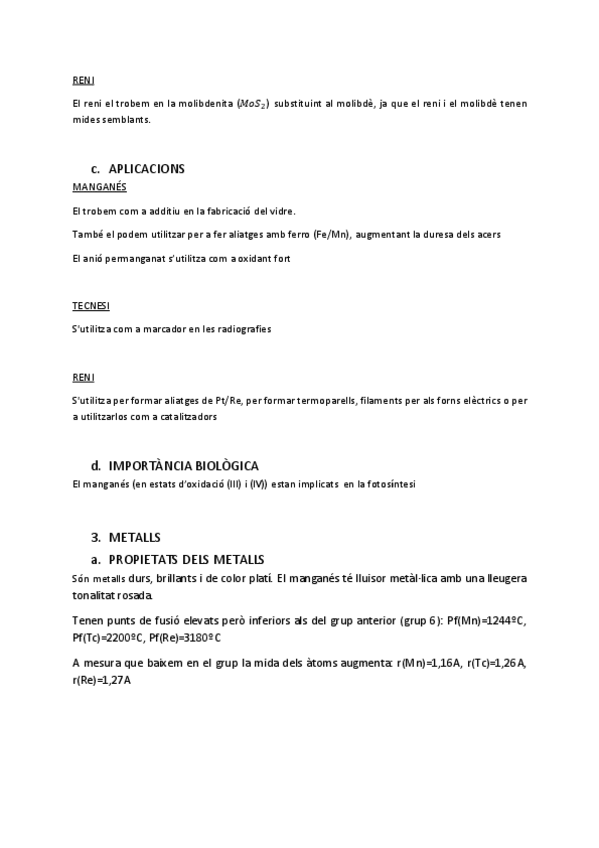 RENI

El reni el trobem en la molibdenita ($MoS_2$) substituint al molibdè, ja que el reni i el molibdè tenen mides semblants.

c. APLICACIONS

MANGANÉS

El trobem com a additiu en la fabricació del vidre.

També el podem utilitzar per a fer aliatges amb ferro (Fe/Mn), augmentant la duresa dels acers

El anió permanganat s'utilitza com a oxidant fort

TECNESI

S'utilitza com a marcador en les radiografies

RENI

S'utilitza per formar aliatges de Pt/Re, per formar termoparells, filaments per als forns elèctrics o per a utilitzarlos com a catalitzadors

d. IMPORTÀNCIA BIOLÒGICA

El manganés (en estats d'oxidació (III) i (IV)) estan implicats en la fotosíntesi

3. METALLS

a. PROPIETATS DELS METALLS

Són metalls durs, brillants i de color platí. El manganés té lluisor metàl·lica amb una lleugera tonalitat rosada.

Tenen punts de fusió elevats però inferiors als del grup anterior (grup 6): Pf(Mn)=1244ºC, Pf(Tc)=2200ºC, Pf(Re)=3180ºC

A mesura que baixem en el grup la mida dels àtoms augmenta: r(Mn)=1,16A, r(Tc)=1,26A, r(Re)=1,27A